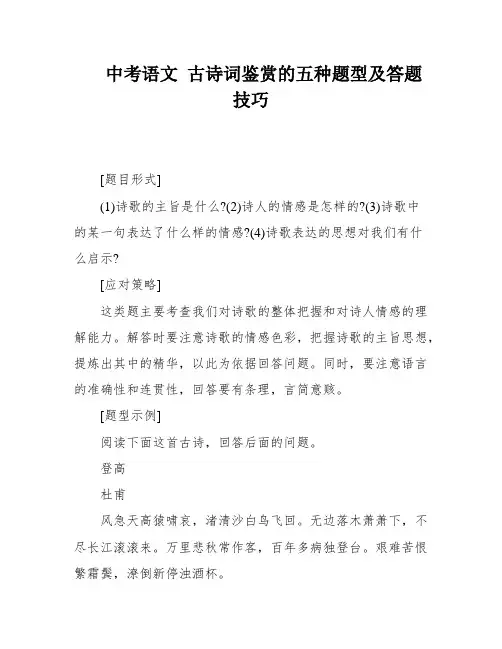 中考语文 古诗词鉴赏的五种题型及答题技巧

[题目形式]

(1)诗歌的主旨是什么?(2)诗人的情感是怎样的?(3)诗歌中的某一句表达了什么样的情感?(4)诗歌表达的思想对我们有什么启示?

[应对策略]

这类题主要考查我们对诗歌的整体把握和对诗人情感的理解能力。解答时要注意诗歌的情感色彩，把握诗歌的主旨思想，提炼出其中的精华，以此为依据回答问题。同时，要注意语言的准确性和连贯性，回答要有条理，言简意赅。

[题型示例]

阅读下面这首古诗，回答后面的问题。

登高

杜甫

风急天高猿啸哀，渚清沙白鸟飞回。无边落木萧萧下，不尽长江滚滚来。万里悲秋常作客，百年多病独登台。艰难苦恨繁霜鬓，潦倒新停浊酒杯。